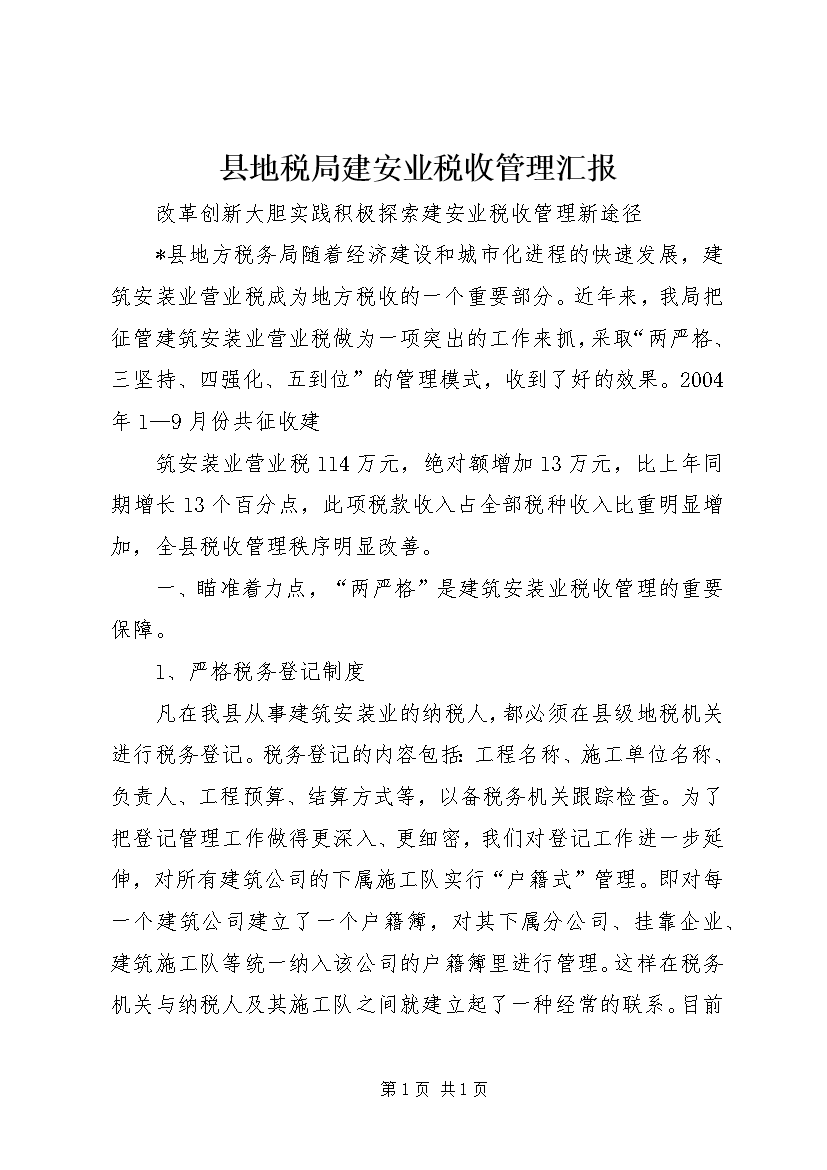 县地税局建安业税收管理汇报

改革创新大胆实践积极探索建安业税收管理新途径

*县地方税务局随着经济建设和城市化进程的快速发展，建筑安装业营业税成为地方税收的一个重要部分。近年来，我局把征管建筑安装业营业税做为一项突出的工作来抓，采取“两严格、三坚持、四强化、五到位”的管理模式，收到了好的效果。2004年1—9月份共征收建

筑安装业营业税114万元，绝对额增加13万元，比上年同期增长13个百分点，此项税款收入占全部税种收入比重明显增加，全县税收管理秩序明显改善。

一、瞄准着力点，“两严格”是建筑安装业税收管理的重要保障。

1、严格税务登记制度

凡在我县从事建筑安装业的纳税人，都必须在县级地税机关进行税务登记。税务登记的内容包括：工程名称、施工单位名称、负责人、工程预算、结算方式等，以备税务机关跟踪检查。为了把登记管理工作做得更深入、更细密，我们对登记工作进一步延伸，对所有建筑公司的下属施工队实行“户籍式”管理。即对每一个建筑公司建立了一个户籍簿，对其下属分公司、挂靠企业、建筑施工队等统一纳入该公司的户籍簿里进行管理。这样在税务机关与纳税人及其施工队之间就建立起了一种经常的联系。目前

第1页 共1页